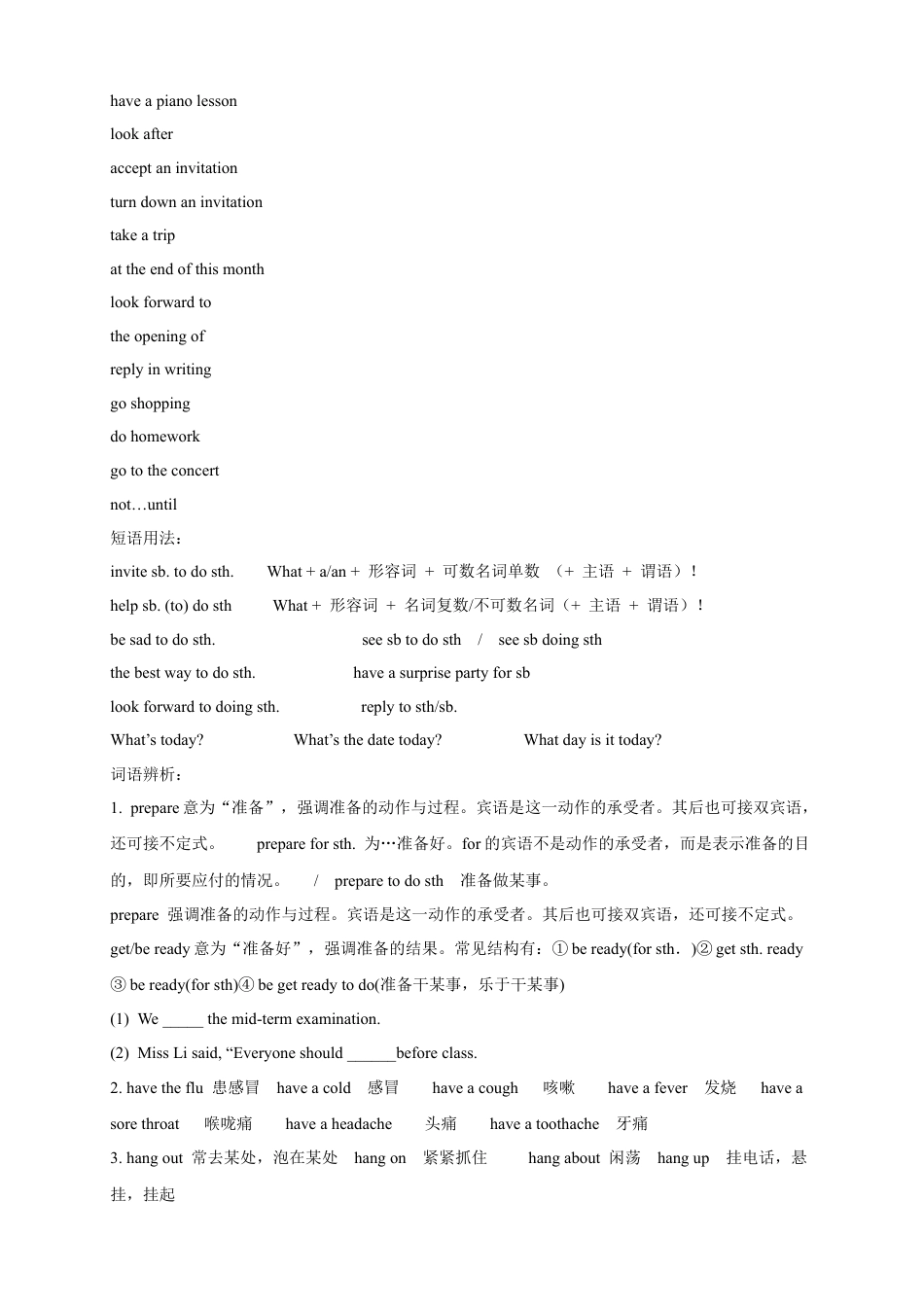 have a piano lesson

look after

accept an invitation

turn down an invitation

take a trip

at the end of this month

look forward to

the opening of

reply in writing

go shopping

do homework

go to the concert

not…until

短语用法：

invite sb. to do sth.　　What + a/an + 形容词 + 可数名词单数 （+ 主语 + 谓语）！

help sb. (to) do sth　　What + 形容词 + 名词复数/不可数名词（+ 主语 + 谓语）！

be sad to do sth.　　see sb to do sth　/　see sb doing sth

the best way to do sth.　　have a surprise party for sb

look forward to doing sth.　　reply to sth/sb.

What's today?　　What's the date today?　　What day is it today?

词语辨析：

1. prepare 意为“准备”，强调准备的动作与过程。宾语是这一动作的承受者。其后也可接双宾语，还可接不定式。　prepare for sth. 为…准备好。for 的宾语不是动作的承受者，而是表示准备的目的，即所要应付的情况。　/　prepare to do sth　准备做某事。

prepare 强调准备的动作与过程。宾语是这一动作的承受者。其后也可接双宾语，还可接不定式。

get/be ready 意为“准备好”，强调准备的结果。常见结构有：① be ready(for sth．)② get sth. ready ③ be ready(for sth)④ be get ready to do(准备干某事，乐于干某事)

(1) We _____ the mid-term examination.

(2) Miss Li said, “Everyone should ______before class.

2. have the flu 患感冒　have a cold　感冒　have a cough　咳嗽　have a fever　发烧　have a sore throat　喉咙痛　have a headache　头痛　have a toothache　牙痛

3. hang out 常去某处，泡在某处　hang on　紧紧抓住　hang about 闲荡　hang up　挂电话，悬挂，挂起